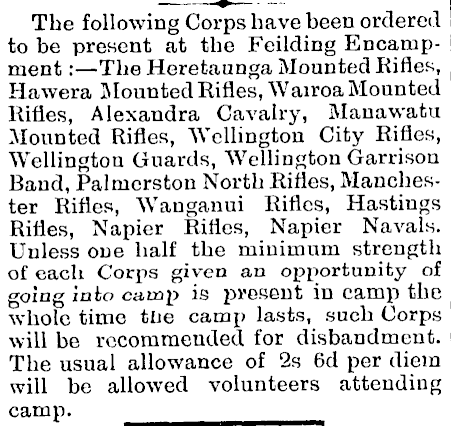 The following Corps have been ordered to be present at the Feilding Encampment:—The Heretaunga Mounted Rifles, Hawera Mounted Rifles, Wairoa Mounted Rifles, Alexandra Cavalry, Manawatu Mounted Rifles, Wellington City Rifles, Wellington Guards, Wellington Garrison Band, Palmerston North Rifles, Manchester Rifles, Wanganui Rifles, Hastings Rifles, Napier Rifles, Napier Navals. Unless one half the minimum strength of each Corps given an opportunity of going into camp is present in camp the whole time the camp lasts, such Corps will be recommended for disbandment. The usual allowance of 2s 6d per diem will be allowed volunteers attending camp.